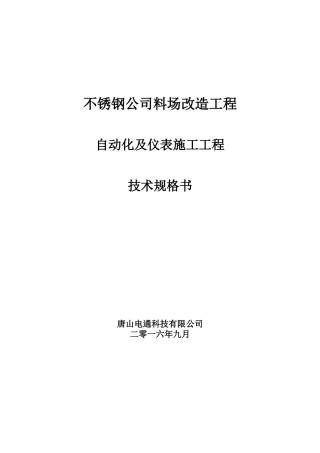 不锈钢公司料场改造工程

自动化及仪表施工工程

技术规格书

唐山电通科技有限公司
二零一六年九月